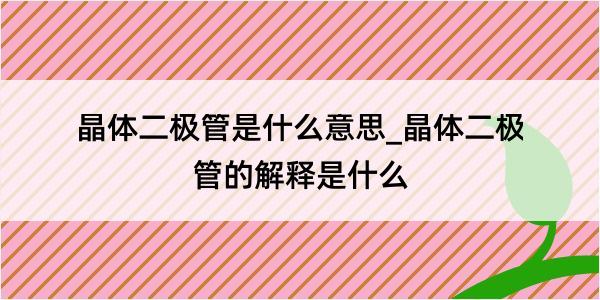 晶体二极管是什么意思_晶体二极管的解释是什么